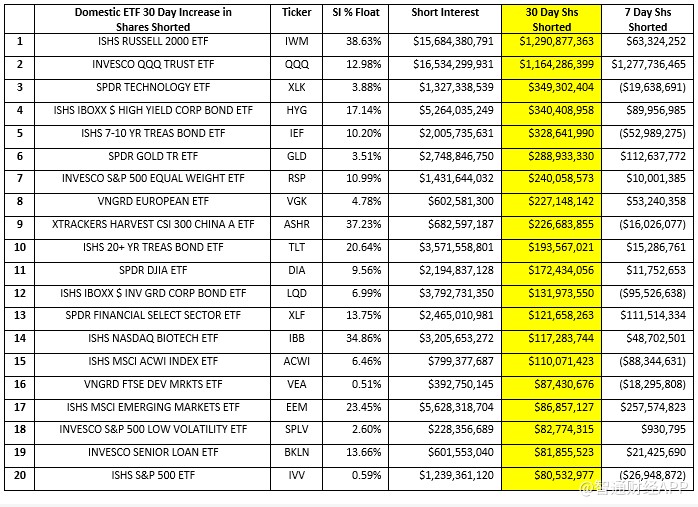 | | Domestic ETF 30 Day Increase in Shares Shorted | Ticker | SI % Float | Short Interest | 30 Day Shs Shorted | 7 Day Shs Shorted |
|---|---|---|---|---|---|---|
| 1 | ISHS RUSSELL 2000 ETF | IWM | 38.63% | \$15,684,380,791 | \$1,290,877,363 | \$63,324,252 |
| 2 | INVESCO QQQ TRUST ETF | QQQ | 12.98% | \$16,534,299,931 | \$1,164,286,399 | \$1,277,736,465 |
| 3 | SPDR TECHNOLOGY ETF | XLK | 3.88% | \$1,327,338,539 | \$349,302,404 | (\$19,638,691) |
| 4 | ISHS IBOXX \$ HIGH YIELD CORP BOND ETF | HYG | 17.14% | \$5,264,035,249 | \$340,408,958 | \$89,956,985 |
| 5 | ISHS 7-10 YR TREAS BOND ETF | IEF | 10.20% | \$2,005,735,631 | \$328,641,990 | (\$52,989,275) |
| 6 | SPDR GOLD TR ETF | GLD | 3.51% | \$2,748,846,750 | \$288,933,330 | \$112,637,772 |
| 7 | INVESCO S&P 500 EQUAL WEIGHT ETF | RSP | 10.99% | \$1,431,644,032 | \$240,058,573 | \$10,001,385 |
| 8 | VNGRD EUROPEAN ETF | VGK | 4.78% | \$602,581,300 | \$227,148,142 | \$53,240,358 |
| 9 | XTRACKERS HARVEST CSI 300 CHINA A ETF | ASHR | 37.23% | \$682,597,187 | \$226,683,855 | (\$16,026,077) |
| 10 | ISHS 20+ YR TREAS BOND ETF | TLT | 20.64% | \$3,571,558,801 | \$193,567,021 | \$15,286,761 |
| 11 | SPDR DJIA ETF | DIA | 9.56% | \$2,194,837,128 | \$172,434,056 | \$11,752,653 |
| 12 | ISHS IBOXX \$ INV GRD CORP BOND ETF | LQD | 6.99% | \$3,792,731,350 | \$131,973,550 | (\$95,526,638) |
| 13 | SPDR FINANCIAL SELECT SECTOR ETF | XLF | 13.75% | \$2,465,010,981 | \$121,658,263 | \$111,514,334 |
| 14 | ISHS NASDAQ BIOTECH ETF | IBB | 34.86% | \$3,205,653,272 | \$117,283,744 | \$48,702,501 |
| 15 | ISHS MSCI ACWI INDEX ETF | ACWI | 6.46% | \$799,377,687 | \$110,071,423 | (\$88,344,631) |
| 16 | VNGRD FTSE DEV MRKTS ETF | VEA | 0.51% | \$392,750,145 | \$87,430,676 | (\$18,295,808) |
| 17 | ISHS MSCI EMERGING MARKETS ETF | EEM | 23.45% | \$5,628,318,704 | \$86,857,127 | \$257,574,823 |
| 18 | INVESCO S&P 500 LOW VOLATILITY ETF | SPLV | 2.60% | \$228,356,689 | \$82,774,315 | \$930,795 |
| 19 | INVESCO SENIOR LOAN ETF | BKLN | 13.66% | \$601,553,040 | \$81,855,523 | \$21,425,690 |
| 20 | ISHS S&P 500 ETF | IVV | 0.59% | \$1,239,361,120 | \$80,532,977 | (\$26,948,872) |

智通财经APP